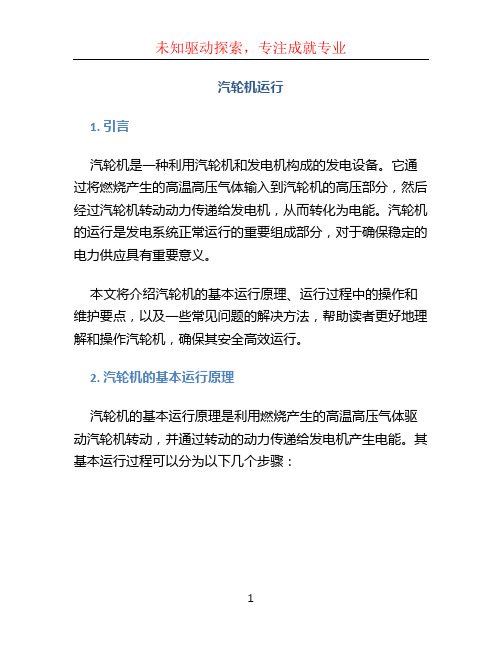 未知驱动探索，专注成就专业

汽轮机运行

1. 引言

汽轮机是一种利用汽轮机和发电机构成的发电设备。它通过将燃烧产生的高温高压气体输入到汽轮机的高压部分，然后经过汽轮机转动动力传递给发电机，从而转化为电能。汽轮机的运行是发电系统正常运行的重要组成部分，对于确保稳定的电力供应具有重要意义。

本文将介绍汽轮机的基本运行原理、运行过程中的操作和维护要点，以及一些常见问题的解决方法，帮助读者更好地理解和操作汽轮机，确保其安全高效运行。

2. 汽轮机的基本运行原理

汽轮机的基本运行原理是利用燃烧产生的高温高压气体驱动汽轮机转动，并通过转动的动力传递给发电机产生电能。其基本运行过程可以分为以下几个步骤：

1